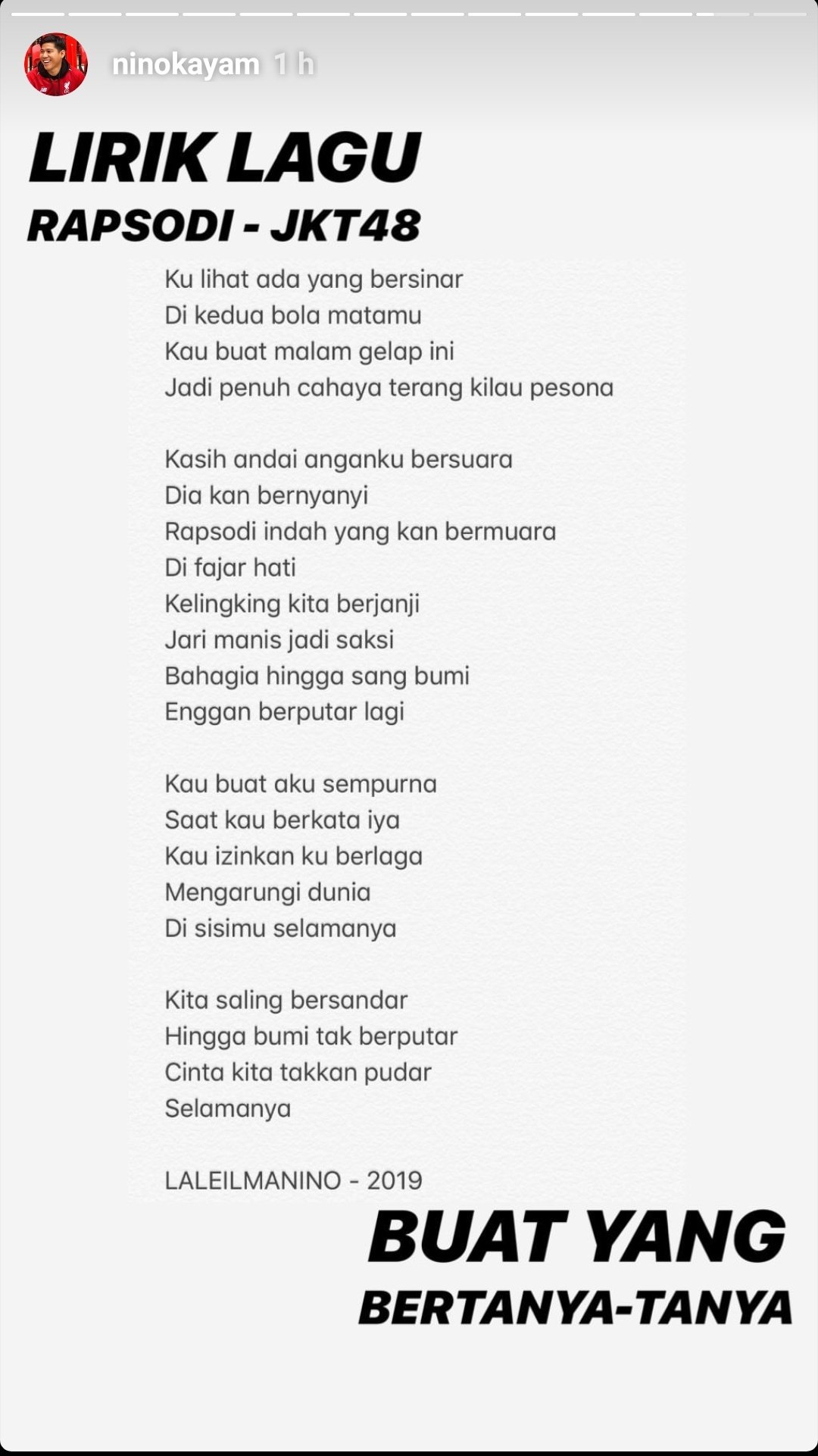 ninokayam 1 h

LIRIK LAGU
RAPSODI - JKT48

Ku lihat ada yang bersinar
Di kedua bola matamu
Kau buat malam gelap ini
Jadi penuh cahaya terang kilau pesona

Kasih andai anganku bersuara
Dia kan bernyanyi
Rapsodi indah yang kan bermuara
Di fajar hati
Kelingking kita berjanji
Jari manis jadi saksi
Bahagia hingga sang bumi
Enggan berputar lagi

Kau buat aku sempurna
Saat kau berkata iya
Kau izinkan ku berlaga
Mengarungi dunia
Di sisimu selamanya

Kita saling bersandar
Hingga bumi tak berputar
Cinta kita takkan pudar
Selamanya

LALEILMANINO - 2019

BUAT YANG
BERTANYA-TANYA